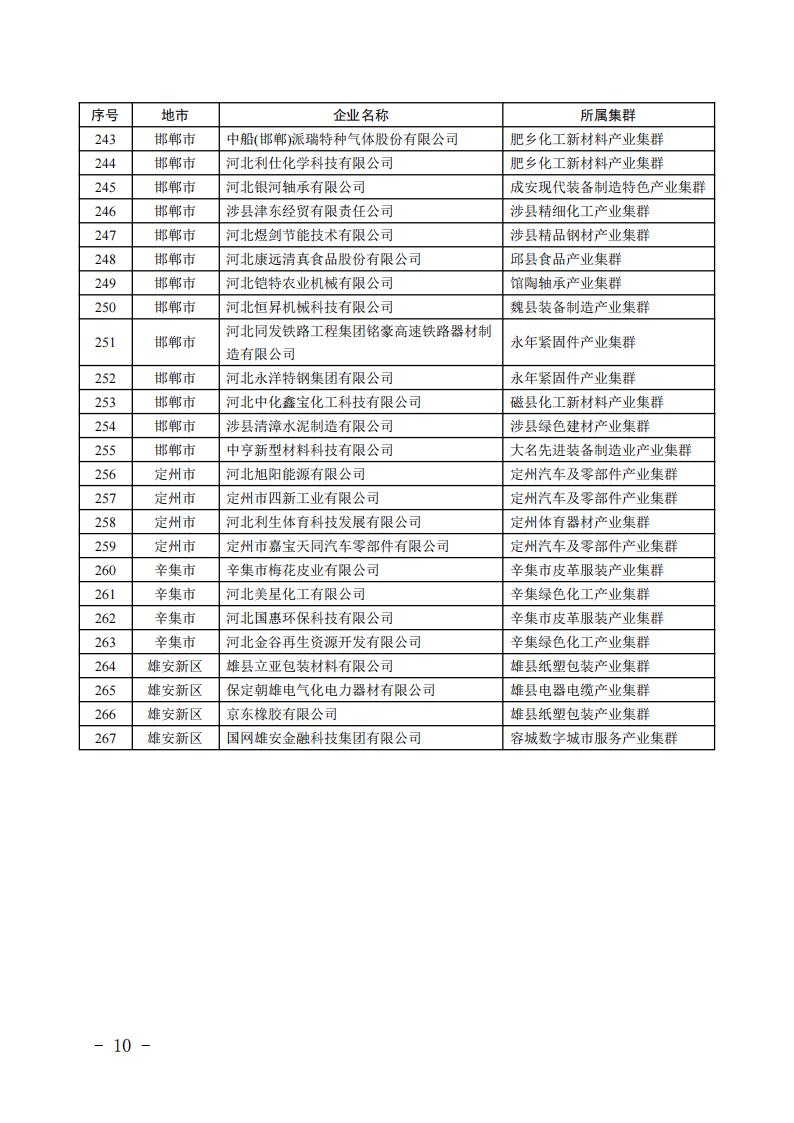 | 序号 | 地市 | 企业名称 | 所属集群 |
|---|---|---|---|
| 243 | 邯郸市 | 中船(邯郸)派瑞特种气体股份有限公司 | 肥乡化工新材料产业集群 |
| 244 | 邯郸市 | 河北利仕化学科技有限公司 | 肥乡化工新材料产业集群 |
| 245 | 邯郸市 | 河北银河轴承有限公司 | 成安现代装备制造特色产业集群 |
| 246 | 邯郸市 | 涉县津东经贸有限责任公司 | 涉县精细化工产业集群 |
| 247 | 邯郸市 | 河北煜剑节能技术有限公司 | 涉县精品钢材产业集群 |
| 248 | 邯郸市 | 河北康远清真食品股份有限公司 | 邱县食品产业集群 |
| 249 | 邯郸市 | 河北铠特农业机械有限公司 | 馆陶轴承产业集群 |
| 250 | 邯郸市 | 河北恒昇机械科技有限公司 | 魏县装备制造产业集群 |
| 251 | 邯郸市 | 河北同发铁路工程集团铭豪高速铁路器材制造有限公司 | 永年紧固件产业集群 |
| 252 | 邯郸市 | 河北永洋特钢集团有限公司 | 永年紧固件产业集群 |
| 253 | 邯郸市 | 河北中化鑫宝化工科技有限公司 | 磁县化工新材料产业集群 |
| 254 | 邯郸市 | 涉县清漳水泥制造有限公司 | 涉县绿色建材产业集群 |
| 255 | 邯郸市 | 中亨新型材料科技有限公司 | 大名先进装备制造业产业集群 |
| 256 | 定州市 | 河北旭阳能源有限公司 | 定州汽车及零部件产业集群 |
| 257 | 定州市 | 定州市四新工业有限公司 | 定州汽车及零部件产业集群 |
| 258 | 定州市 | 河北利生体育科技发展有限公司 | 定州体育器材产业集群 |
| 259 | 定州市 | 定州市嘉宝天同汽车零部件有限公司 | 定州汽车及零部件产业集群 |
| 260 | 辛集市 | 辛集市梅花皮业有限公司 | 辛集市皮革服装产业集群 |
| 261 | 辛集市 | 河北美星化工有限公司 | 辛集绿色化工产业集群 |
| 262 | 辛集市 | 河北国惠环保科技有限公司 | 辛集市皮革服装产业集群 |
| 263 | 辛集市 | 河北金谷再生资源开发有限公司 | 辛集绿色化工产业集群 |
| 264 | 雄安新区 | 雄县立亚包装材料有限公司 | 雄县纸塑包装产业集群 |
| 265 | 雄安新区 | 保定朝雄电气化电力器材有限公司 | 雄县电器电缆产业集群 |
| 266 | 雄安新区 | 京东橡胶有限公司 | 雄县纸塑包装产业集群 |
| 267 | 雄安新区 | 国网雄安金融科技集团有限公司 | 容城数字城市服务产业集群 |

- 10 -